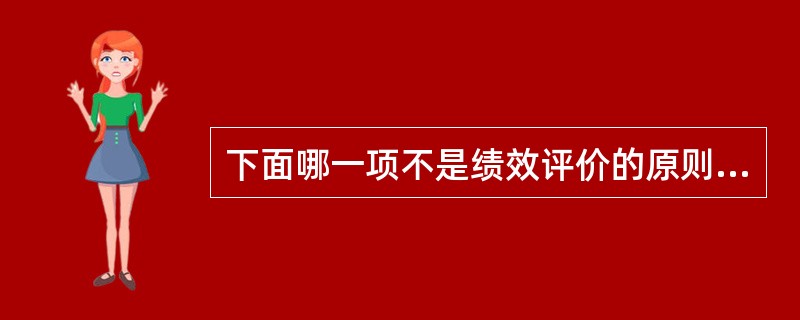 下面哪一项不是绩效评价的原则...